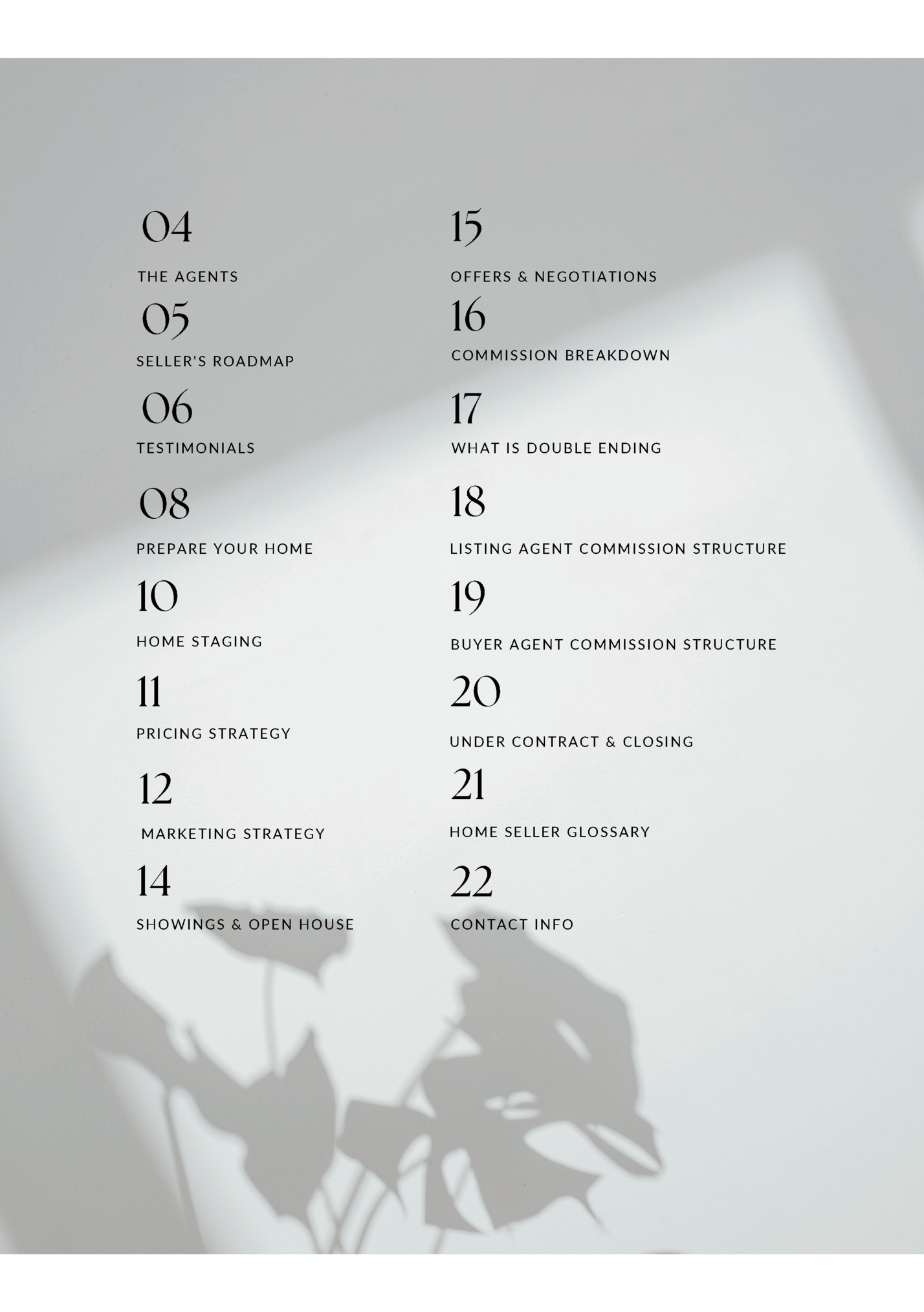 04

THE AGENTS

05

SELLER'S ROADMAP

06

TESTIMONIALS

08

PREPARE YOUR HOME

10

HOME STAGING

11

PRICING STRATEGY

12

MARKETING STRATEGY

14

SHOWINGS & OPEN HOUSE

15

OFFERS & NEGOTIATIONS

16

COMMISSION BREAKDOWN

17

WHAT IS DOUBLE ENDING

18

LISTING AGENT COMMISSION STRUCTURE

19

BUYER AGENT COMMISSION STRUCTURE

20

UNDER CONTRACT & CLOSING

21

HOME SELLER GLOSSARY

22

CONTACT INFO